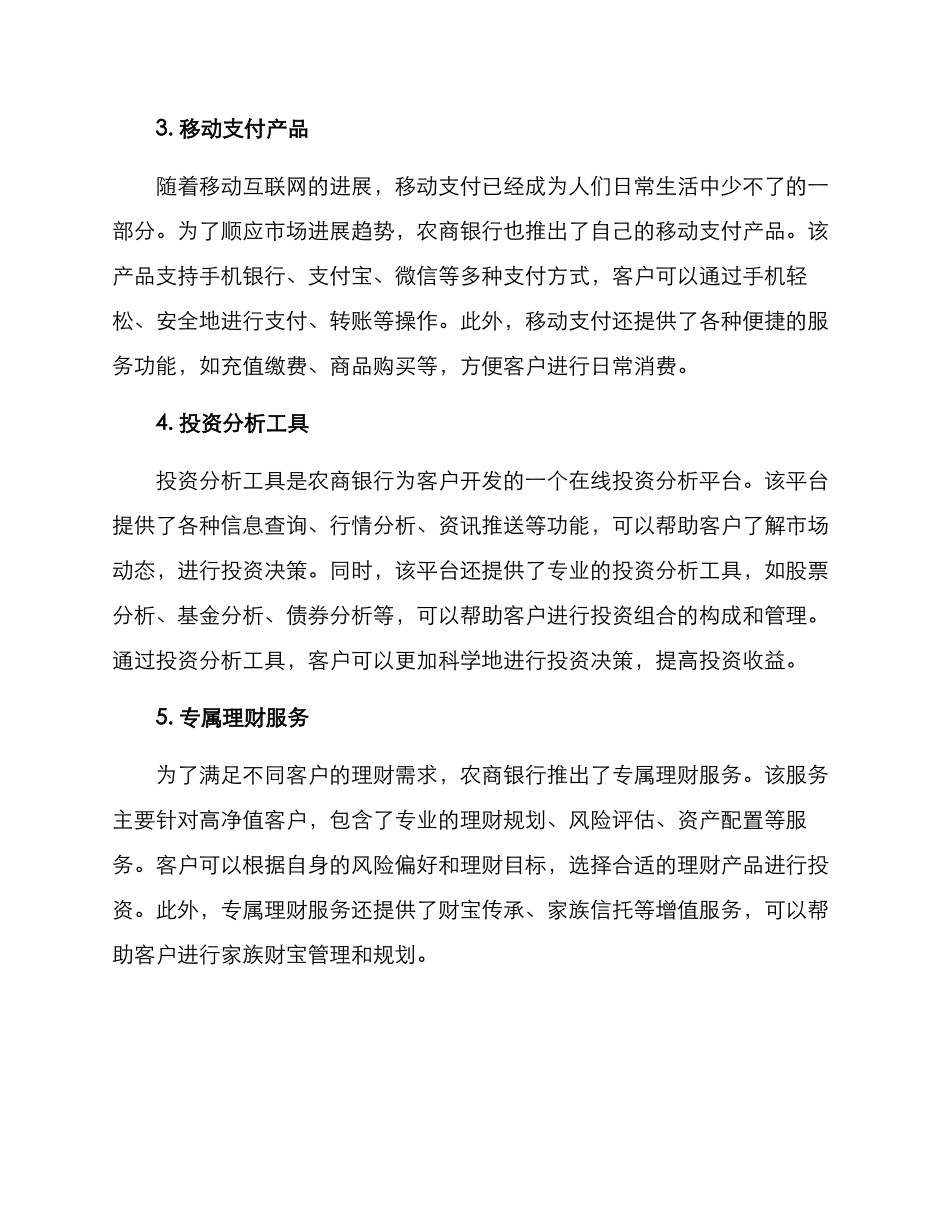 3. 移动支付产品

随着移动互联网的进展，移动支付已经成为人们日常生活中少不了的一部分。为了顺应市场进展趋势，农商银行也推出了自己的移动支付产品。该产品支持手机银行、支付宝、微信等多种支付方式，客户可以通过手机轻松、安全地进行支付、转账等操作。此外，移动支付还提供了各种便捷的服务功能，如充值缴费、商品购买等，方便客户进行日常消费。

4. 投资分析工具

投资分析工具是农商银行为客户开发的一个在线投资分析平台。该平台提供了各种信息查询、行情分析、资讯推送等功能，可以帮助客户了解市场动态，进行投资决策。同时，该平台还提供了专业的投资分析工具，如股票分析、基金分析、债券分析等，可以帮助客户进行投资组合的构成和管理。通过投资分析工具，客户可以更加科学地进行投资决策，提高投资收益。

5. 专属理财服务

为了满足不同客户的理财需求，农商银行推出了专属理财服务。该服务主要针对高净值客户，包含了专业的理财规划、风险评估、资产配置等服务。客户可以根据自身的风险偏好和理财目标，选择合适的理财产品进行投资。此外，专属理财服务还提供了财宝传承、家族信托等增值服务，可以帮助客户进行家族财宝管理和规划。